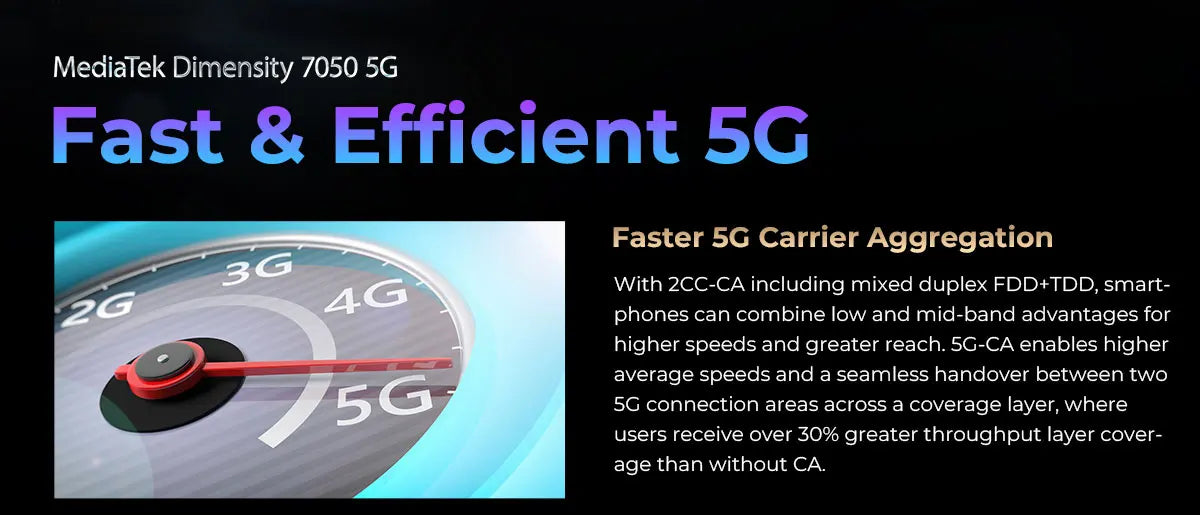 MediaTek Dimensity 7050 5G

Fast & Efficient 5G

2G 3G 4G 5G

Faster 5G Carrier Aggregation

With 2CC-CA including mixed duplex FDD+TDD, smartphones can combine low and mid-band advantages for higher speeds and greater reach. 5G-CA enables higher average speeds and a seamless handover between two 5G connection areas across a coverage layer, where users receive over 30% greater throughput layer coverage than without CA.